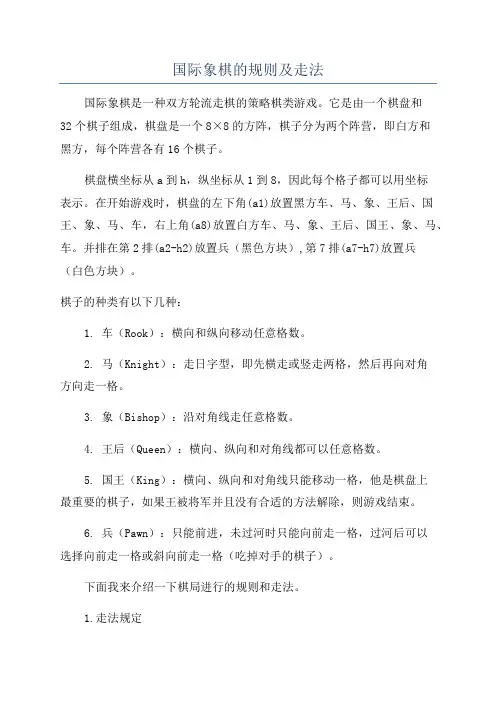 国际象棋的规则及走法

国际象棋是一种双方轮流走棋的策略棋类游戏。它是由一个棋盘和32个棋子组成，棋盘是一个8×8的方阵，棋子分为两个阵营，即白方和黑方，每个阵营各有16个棋子。

棋盘横坐标从a到h，纵坐标从1到8，因此每个格子都可以用坐标表示。在开始游戏时，棋盘的左下角(a1)放置黑方车、马、象、王后、国王、象、马、车，右上角(a8)放置白方车、马、象、王后、国王、象、马、车。并排在第2排(a2-h2)放置兵（黑色方块），第7排(a7-h7)放置兵（白色方块）。

棋子的种类有以下几种：

1. 车（Rook）：横向和纵向移动任意格数。

2. 马（Knight）：走日字型，即先横走或竖走两格，然后再向对角方向走一格。

3. 象（Bishop）：沿对角线走任意格数。

4. 王后（Queen）：横向、纵向和对角线都可以任意格数。

5. 国王（King）：横向、纵向和对角线只能移动一格，他是棋盘上最重要的棋子，如果王被将军并且没有合适的方法解除，则游戏结束。

6. 兵（Pawn）：只能前进，未过河时只能向前走一格，过河后可以选择向前走一格或斜向前走一格（吃掉对手的棋子）。

下面我来介绍一下棋局进行的规则和走法。

1.走法规定